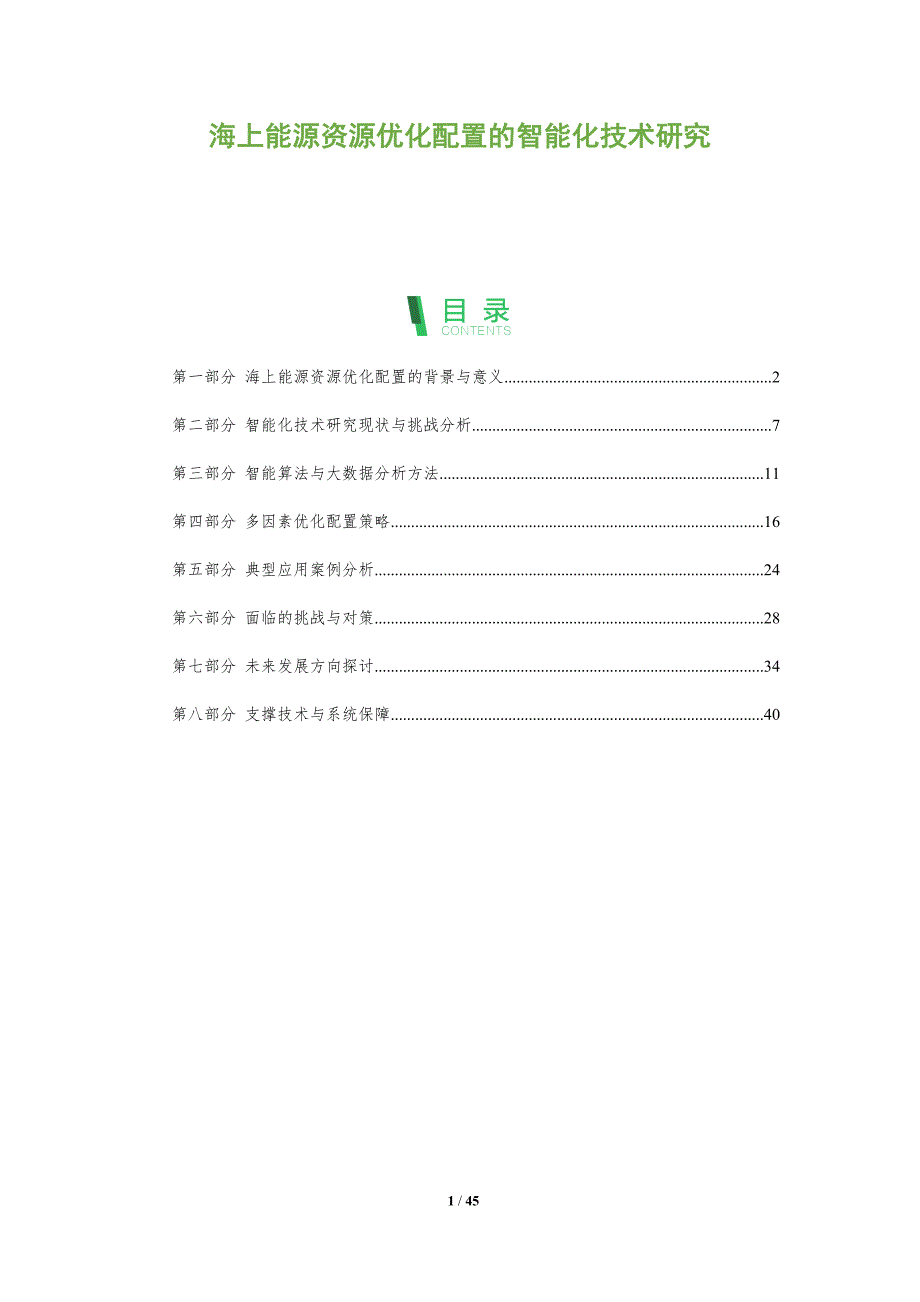 海上能源资源优化配置的智能化技术研究

目录
CONTENTS

第一部分 海上能源资源优化配置的背景与意义 2

第二部分 智能化技术研究现状与挑战分析 7

第三部分 智能算法与大数据分析方法 11

第四部分 多因素优化配置策略 16

第五部分 典型应用案例分析 24

第六部分 面临的挑战与对策 28

第七部分 未来发展方向探讨 34

第八部分 支撑技术与系统保障 40

1 / 45